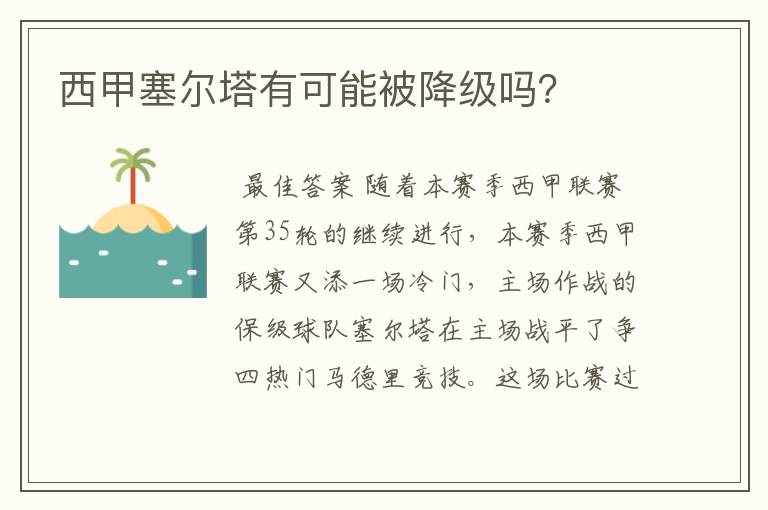 西甲塞尔塔有可能被降级吗?

最佳答案 随着本赛季西甲联赛第35轮的继续进行，本赛季西甲联赛又添一场冷门，主场作战的保级球队塞尔塔在主场战平了争四热门马德里竞技。这场比赛过